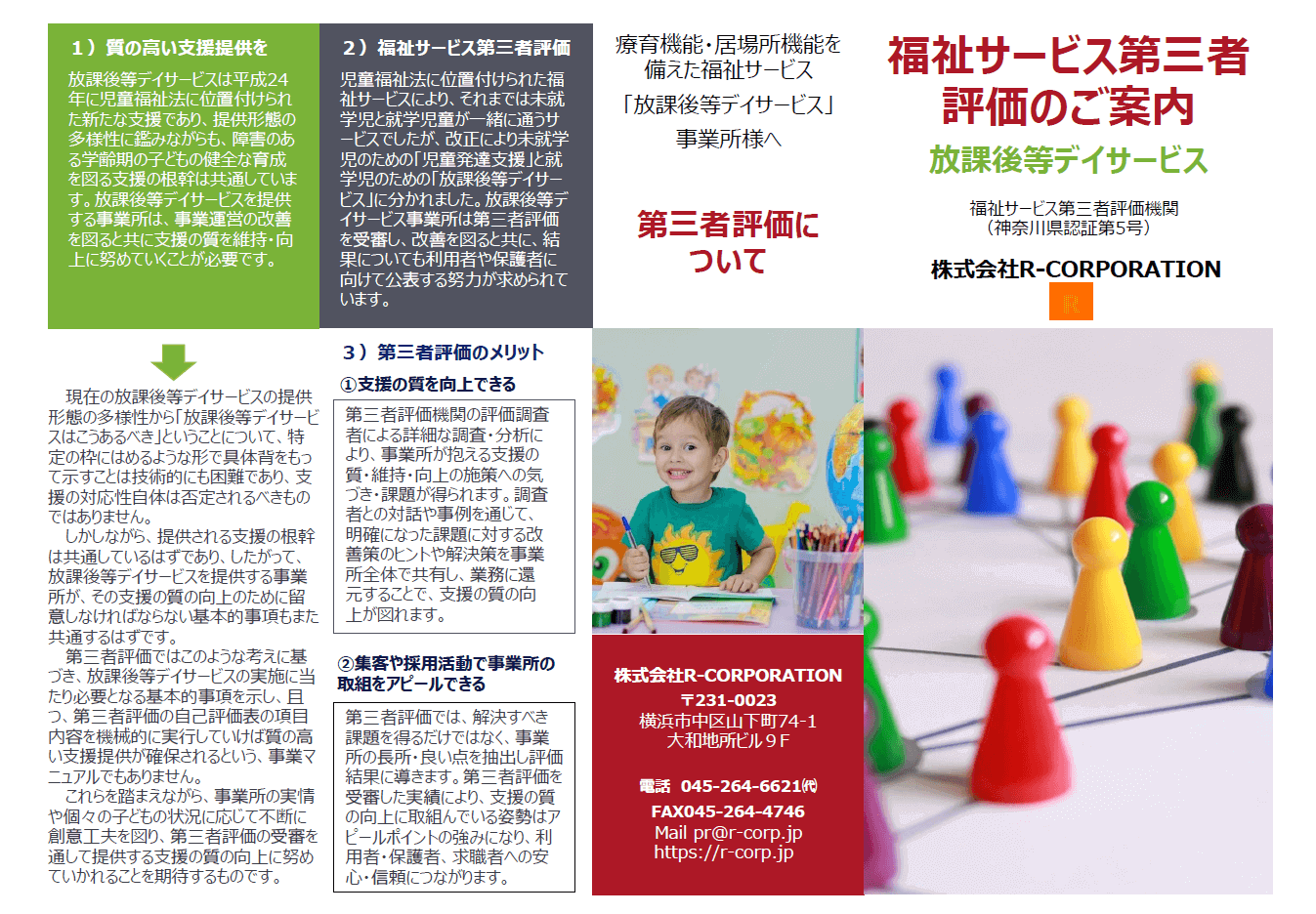 １）質の高い支援提供を

放課後等デイサービスは平成24年に児童福祉法に位置付けられた新たな支援であり、提供形態の多様性に鑑みながらも、障害のある学齢期の子どもの健全な育成を図る支援の根幹は共通しています。放課後等デイサービスを提供する事業所は、事業運営の改善を図ると共に支援の質を維持・向上に努めていくことが必要です。

現在の放課後等デイサービスの提供形態の多様性から「放課後等デイサービスはこうあるべき」ということについて、特定の枠にはめるような形で具体背をもって示すことは技術的にも困難であり、支援の対応性自体は否定されるべきものではありません。

しかしながら、提供される支援の根幹は共通しているはずであり、したがって、放課後等デイサービスを提供する事業所が、その支援の質の向上のために留意しなければならない基本的事項もまた共通するはずです。

第三者評価ではこのような考えに基づき、放課後等デイサービスの実施に当たり必要となる基本的事項を示し、且つ、第三者評価の自己評価表の項目内容を機械的に実行していけば質の高い支援提供が確保されるという、事業マニュアルでもありません。

これらを踏まえながら、事業所の実情や個々の子どもの状況に応じて不断に創意工夫を図り、第三者評価の受審を通して提供する支援の質の向上に努めていかれることを期待するものです。

２）福祉サービス第三者評価

児童福祉法に位置付けられた福祉サービスにより、それまでは未就学児と就学児童が一緒に通うサービスでしたが、改正により未就学児のための「児童発達支援」と就学児のための「放課後等デイサービス」に分かれました。放課後等デイサービス事業所は第三者評価を受審し、改善を図ると共に、結果についても利用者や保護者に向けて公表する努力が求められています。

３）第三者評価のメリット

①支援の質を向上できる

第三者評価機関の評価調査者による詳細な調査・分析により、事業所が抱える支援の質・維持・向上の施策への気づき・課題が得られます。調査者との対話や事例を通じて、明確になった課題に対する改善策のヒントや解決策を事業所全体で共有し、業務に還元することで、支援の質の向上が図れます。

②集客や採用活動で事業所の取組をアピールできる

第三者評価では、解決すべき課題を得るだけではなく、事業所の長所・良い点を抽出し評価結果に導きます。第三者評価を受審した実績により、支援の質の向上に取組んでいる姿勢はアピールポイントの強みになり、利用者・保護者、求職者への安心・信頼につながります。

療育機能・居場所機能を備えた福祉サービス
「放課後等デイサービス」
事業所様へ

第三者評価について

株式会社R-CORPORATION
〒231-0023
横浜市中区山下町74-1
大和地所ビル９F

電話 045-264-6621㈹
FAX045-264-4746
Mail pr@r-corp.jp
https://r-corp.jp

福祉サービス第三者評価のご案内

放課後等デイサービス

福祉サービス第三者評価機関
（神奈川県認証第5号）

株式会社R-CORPORATION